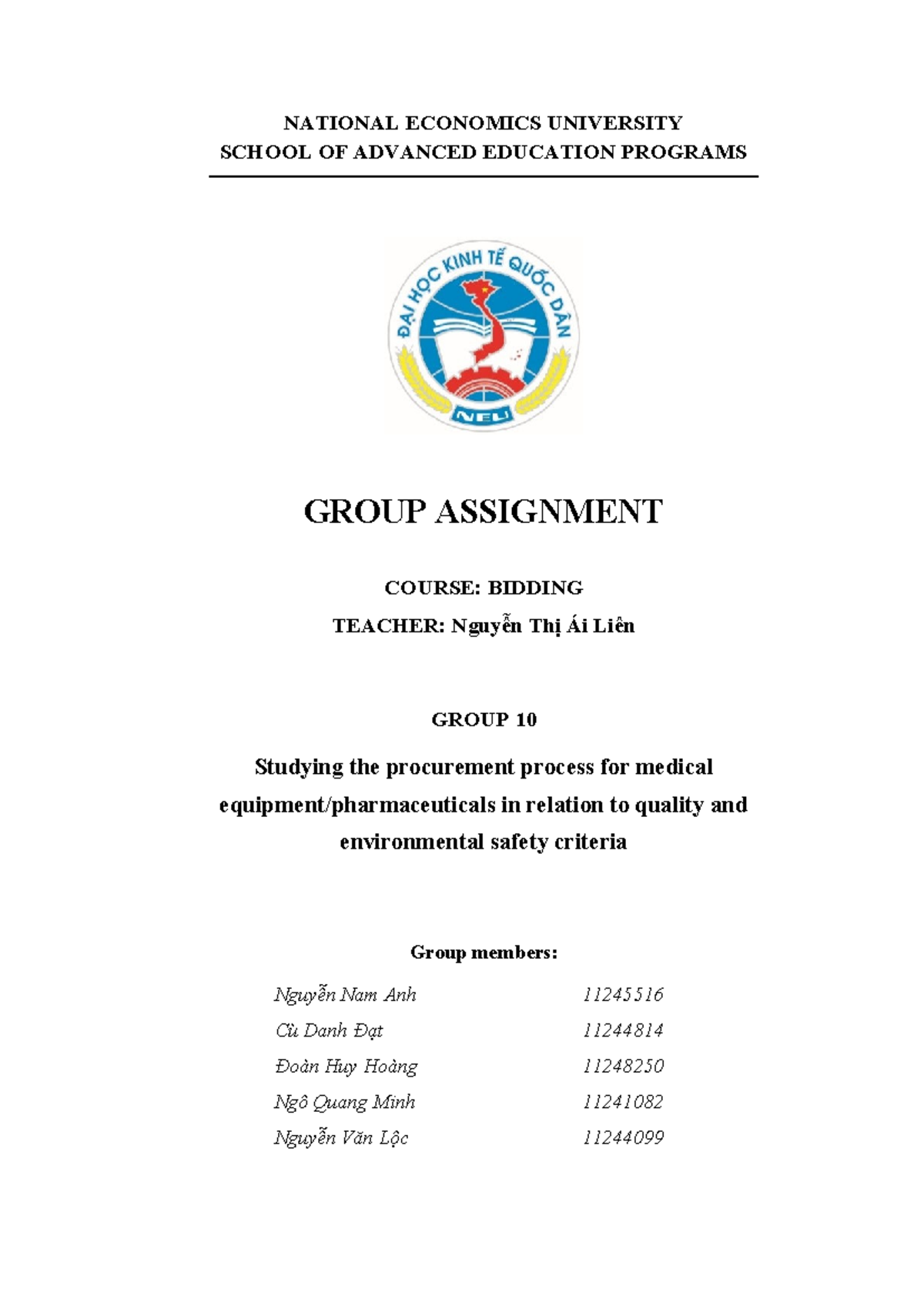 NATIONAL ECONOMICS UNIVERSITY
SCHOOL OF ADVANCED EDUCATION PROGRAMS

ĐẠI HỌC KINH TẾ QUỐC DÂN
NEU

GROUP ASSIGNMENT

COURSE: BIDDING

TEACHER: Nguyễn Thị Ái Liên

GROUP 10

Studying the procurement process for medical equipment/pharmaceuticals in relation to quality and environmental safety criteria

Group members:

Nguyễn Nam Anh 11245516
Cù Danh Đạt 11244814
Đoàn Huy Hoàng 11248250
Ngô Quang Minh 11241082
Nguyễn Văn Lộc 11244099